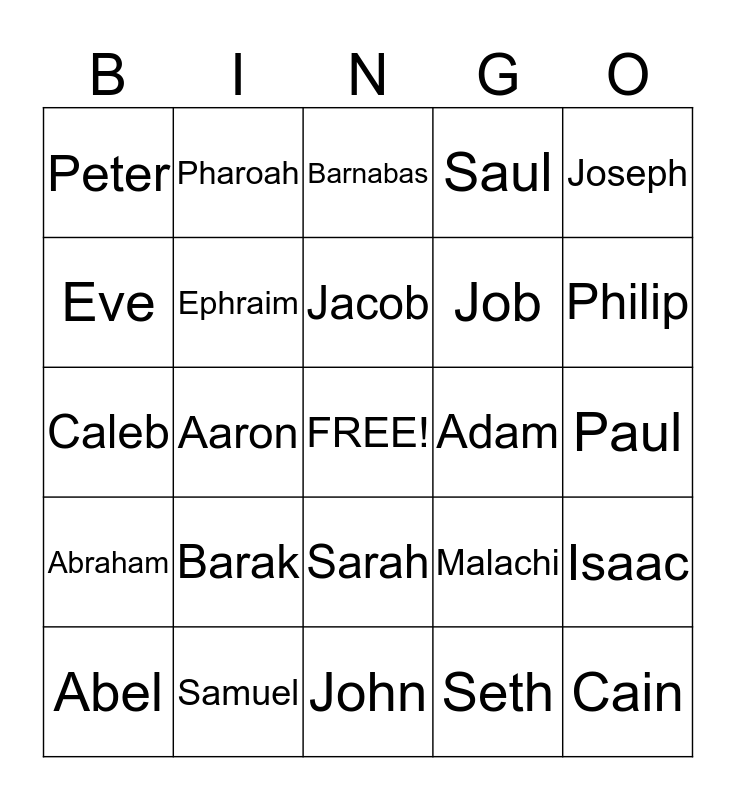 | B | I | N | G | O |
|---|---|---|---|---|
| Peter | Pharoah | Barnabas | Saul | Joseph |
| Eve | Ephraim | Jacob | Job | Philip |
| Caleb | Aaron | FREE! | Adam | Paul |
| Abraham | Barak | Sarah | Malachi | Isaac |
| Abel | Samuel | John | Seth | Cain |